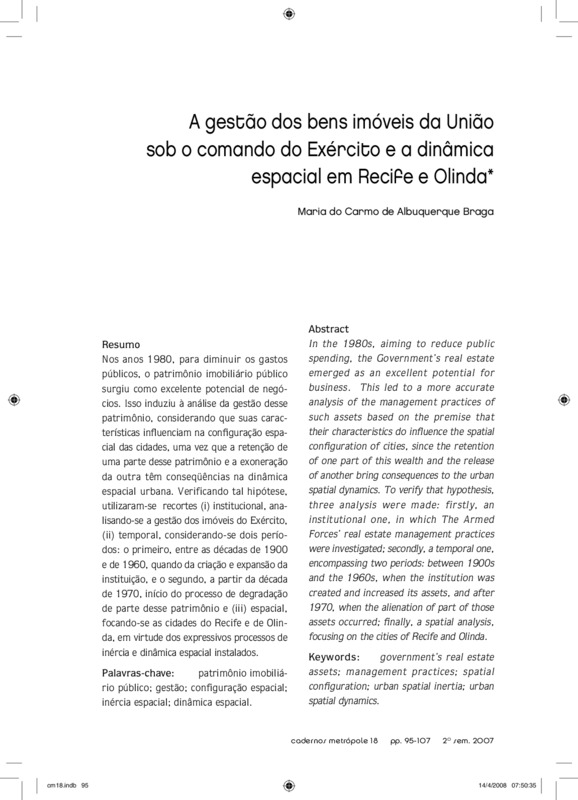 A gestão dos bens imóveis da União sob o comando do Exército e a dinâmica espacial em Recife e Olinda*

Maria do Carmo de Albuquerque Braga

Resumo
Nos anos 1980, para diminuir os gastos públicos, o patrimônio imobiliário público surgiu como excelente potencial de negócios. Isso induziu à análise da gestão desse patrimônio, considerando que suas características influenciam na configuração espacial das cidades, uma vez que a retenção de uma parte desse patrimônio e a exoneração da outra têm conseqüências na dinâmica espacial urbana. Verificando tal hipótese, utilizaram-se recortes (i) institucional, analisando-se a gestão dos imóveis do Exército, (ii) temporal, considerando-se dois períodos: o primeiro, entre as décadas de 1900 e de 1960, quando da criação e expansão da instituição, e o segundo, a partir da década de 1970, início do processo de degradação de parte desse patrimônio e (iii) espacial, focando-se as cidades do Recife e de Olinda, em virtude dos expressivos processos de inércia e dinâmica espacial instalados.

Palavras-chave: patrimônio imobiliário público; gestão; configuração espacial; inércia espacial; dinâmica espacial.

Abstract
In the 1980s, aiming to reduce public spending, the Government's real estate emerged as an excellent potential for business. This led to a more accurate analysis of the management practices of such assets based on the premise that their characteristics do influence the spatial configuration of cities, since the retention of one part of this wealth and the release of another bring consequences to the urban spatial dynamics. To verify that hypothesis, three analysis were made: firstly, an institutional one, in which The Armed Forces' real estate management practices were investigated; secondly, a temporal one, encompassing two periods: between 1900s and the 1960s, when the institution was created and increased its assets, and after 1970, when the alienation of part of those assets occurred; finally, a spatial analysis, focusing on the cities of Recife and Olinda.

Keywords: government's real estate assets; management practices; spatial configuration; urban spatial inertia; urban spatial dynamics.

cadernos metrópole 18 pp. 95-107 2º sem. 2007

cm18.indb 95 14/4/2008 07:50:35